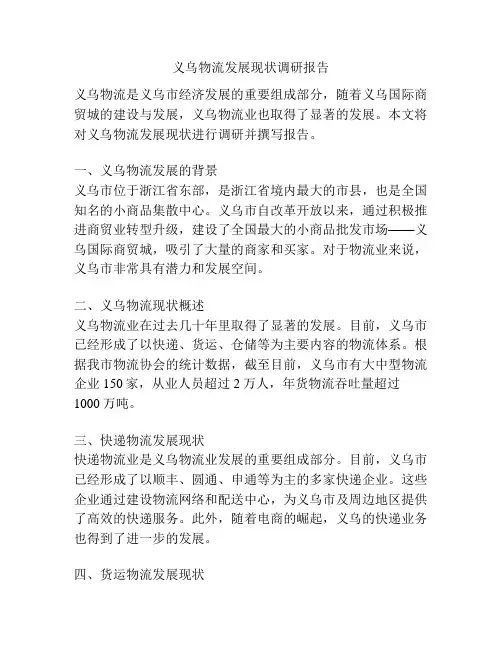 义乌物流发展现状调研报告

义乌物流是义乌市经济发展的重要组成部分，随着义乌国际商贸城的建设与发展，义乌物流业也取得了显著的发展。本文将对义乌物流发展现状进行调研并撰写报告。

一、义乌物流发展的背景
义乌市位于浙江省东部，是浙江省境内最大的市县，也是全国知名的小商品集散中心。义乌市自改革开放以来，通过积极推进商贸业转型升级，建设了全国最大的小商品批发市场——义乌国际商贸城，吸引了大量的商家和买家。对于物流业来说，义乌市非常具有潜力和发展空间。

二、义乌物流现状概述
义乌物流业在过去几十年里取得了显著的发展。目前，义乌市已经形成了以快递、货运、仓储等为主要内容的物流体系。根据我市物流协会的统计数据，截至目前，义乌市有大中型物流企业 150 家，从业人员超过 2 万人，年货物流吞吐量超过 1000 万吨。

三、快递物流发展现状
快递物流业是义乌物流业发展的重要组成部分。目前，义乌市已经形成了以顺丰、圆通、申通等为主的多家快递企业。这些企业通过建设物流网络和配送中心，为义乌市及周边地区提供了高效的快递服务。此外，随着电商的崛起，义乌的快递业务也得到了进一步的发展。

四、货运物流发展现状